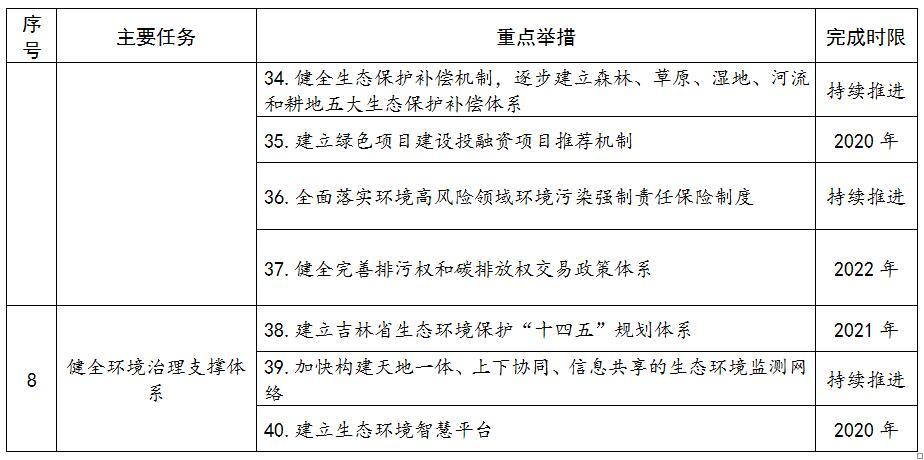 | 序号 | 主要任务 | 重点举措 | 完成时限 |
|---|---|---|---|
| | | 34. 健全生态保护补偿机制，逐步建立森林、草原、湿地、河流和耕地五大生态保护补偿体系 | 持续推进 |
| | | 35. 建立绿色项目建设投融资项目推荐机制 | 2020 年 |
| | | 36. 全面落实环境高风险领域环境污染强制责任保险制度 | 持续推进 |
| | | 37. 健全完善排污权和碳排放权交易政策体系 | 2022 年 |
| 8 | 健全环境治理支撑体系 | 38. 建立吉林省生态环境保护“十四五”规划体系 | 2021 年 |
| | | 39. 加快构建天地一体、上下协同、信息共享的生态环境监测网络 | 持续推进 |
| | | 40. 建立生态环境智慧平台 | 2020 年 |